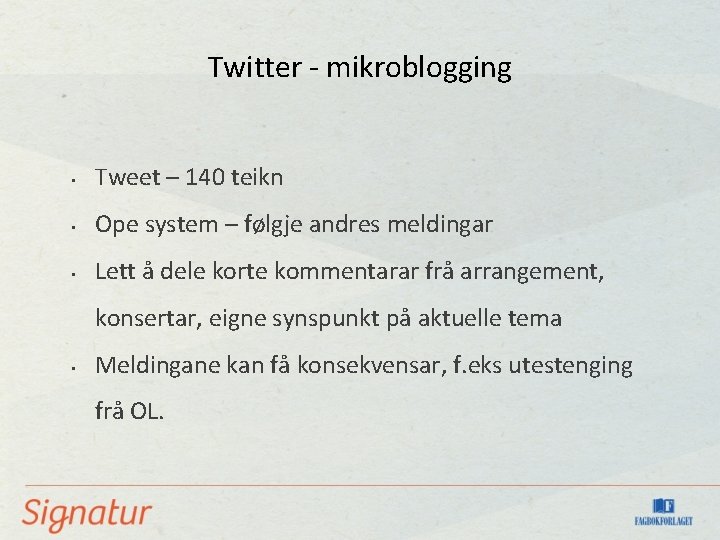 Twitter - mikroblogging

- Tweet – 140 teikn
- Ope system – følgje andres meldingar
- Lett å dele korte kommentarar frå arrangement, konsertar, eigne synspunkt på aktuelle tema
- Meldingane kan få konsekvensar, f.eks utestenging frå OL.

Signatur

FAGBOKFORLAGET